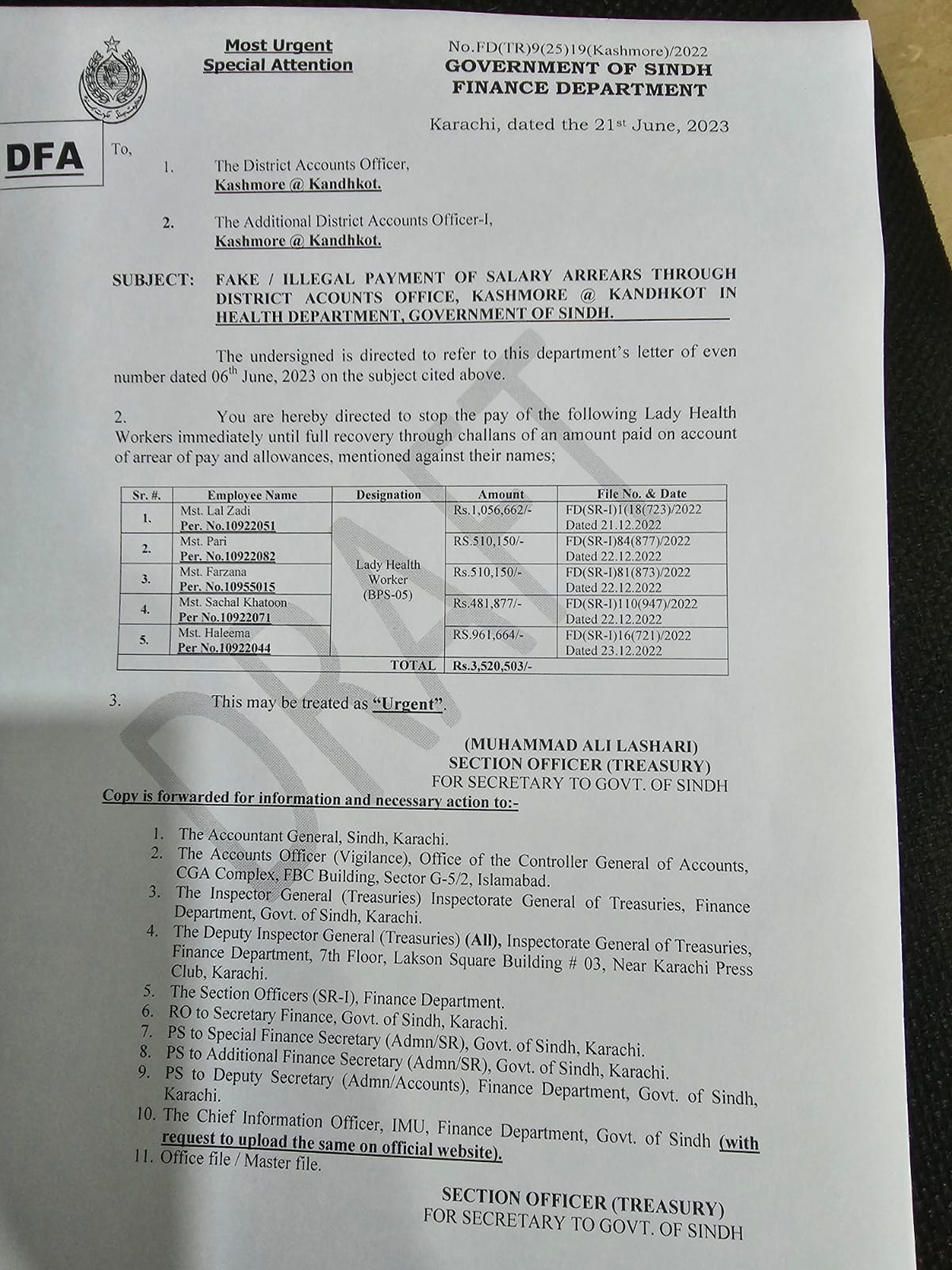 Most Urgent
Special Attention

No.FD(TR)9(25)19(Kashmore)/2022
GOVERNMENT OF SINDH
FINANCE DEPARTMENT

Karachi, dated the 21st June, 2023

DFA

To,

1. The District Accounts Officer, Kashmore @ Kandhkot.

2. The Additional District Accounts Officer-I, Kashmore @ Kandhkot.

SUBJECT: FAKE / ILLEGAL PAYMENT OF SALARY ARREARS THROUGH DISTRICT ACOUNTS OFFICE, KASHMORE @ KANDHKOT IN HEALTH DEPARTMENT, GOVERNMENT OF SINDH.

The undersigned is directed to refer to this department's letter of even number dated 06th June, 2023 on the subject cited above.

2. You are hereby directed to stop the pay of the following Lady Health Workers immediately until full recovery through challans of an amount paid on account of arrear of pay and allowances, mentioned against their names;

| Sr. #. | Employee Name | Designation | Amount | File No. & Date |
|---|---|---|---|---|
| 1. | Mst. Lal Zadi Per. No.10922051 | Lady Health Worker (BPS-05) | Rs.1,056,662/- | FD(SR-I)1(18(723)/2022 Dated 21.12.2022 |
| 2. | Mst. Pari Per. No.10922082 | | RS.510,150/- | FD(SR-I)84(877)/2022 Dated 22.12.2022 |
| 3. | Mst. Farzana Per. No.10955015 | | Rs.510,150/- | FD(SR-I)81(873)/2022 Dated 22.12.2022 |
| 4. | Mst. Sachal Khatoon Per No.10922071 | | Rs.481,877/- | FD(SR-I)110(947)/2022 Dated 22.12.2022 |
| 5. | Mst. Haleema Per No.10922044 | | RS.961,664/- | FD(SR-I)16(721)/2022 Dated 23.12.2022 |
| | | TOTAL | Rs.3,520,503/- | |

3. This may be treated as "Urgent".

DRAFT

(MUHAMMAD ALI LASHARI)
SECTION OFFICER (TREASURY)
FOR SECRETARY TO GOVT. OF SINDH

Copy is forwarded for information and necessary action to:-

1. The Accountant General, Sindh, Karachi.
2. The Accounts Officer (Vigilance), Office of the Controller General of Accounts, CGA Complex, FBC Building, Sector G-5/2, Islamabad.
3. The Inspector General (Treasuries) Inspectorate General of Treasuries, Finance Department, Govt. of Sindh, Karachi.
4. The Deputy Inspector General (Treasuries) (All), Inspectorate General of Treasuries, Finance Department, 7th Floor, Lakson Square Building # 03, Near Karachi Press Club, Karachi.
5. The Section Officers (SR-I), Finance Department.
6. RO to Secretary Finance, Govt. of Sindh, Karachi.
7. PS to Special Finance Secretary (Admn/SR), Govt. of Sindh, Karachi.
8. PS to Additional Finance Secretary (Admn/SR), Govt. of Sindh, Karachi.
9. PS to Deputy Secretary (Admn/Accounts), Finance Department, Govt. of Sindh, Karachi.
10. The Chief Information Officer, IMU, Finance Department, Govt. of Sindh (with request to upload the same on official website).
11. Office file / Master file.

SECTION OFFICER (TREASURY)
FOR SECRETARY TO GOVT. OF SINDH